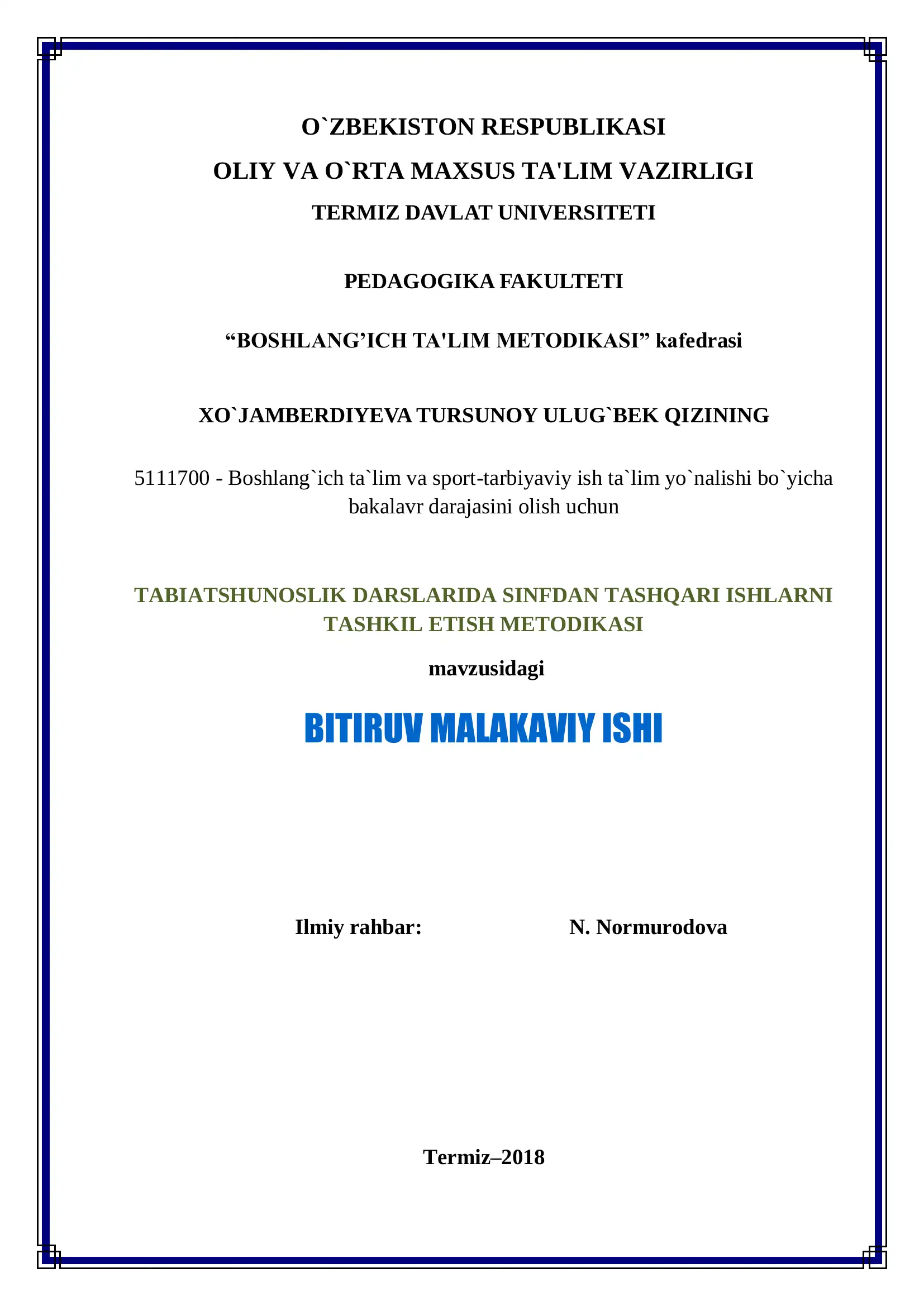 O`ZBEKISTON RESPUBLIKASI
OLIY VA O`RTA MAXSUS TA'LIM VAZIRLIGI
TERMIZ DAVLAT UNIVERSITETI

PEDAGOGIKA FAKULTETI

“BOSHLANG’ICH TA'LIM METODIKASI” kafedrasi

XO`JAMBERDIYEVA TURSUNOY ULUG`BEK QIZINING

5111700 - Boshlang`ich ta`lim va sport-tarbiyaviy ish ta`lim yo`nalishi bo`yicha bakalavr darajasini olish uchun

TABIATSHUNOSLIK DARSLARIDA SINFDAN TASHQARI ISHLARNI TASHKIL ETISH METODIKASI

mavzusidagi

BITIRUV MALAKAVIY ISHI

Ilmiy rahbar: N. Normurodova

Termiz–2018